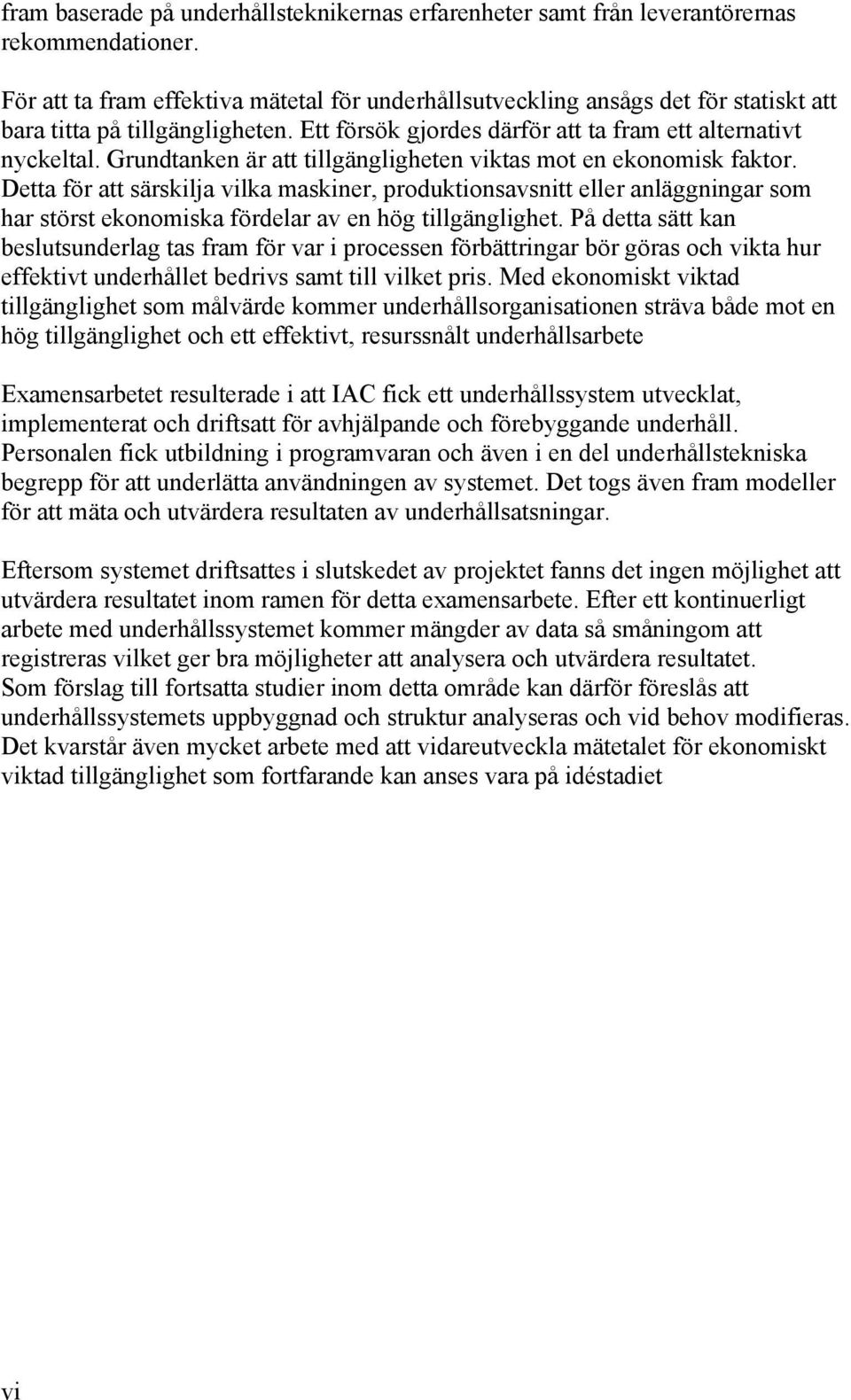 fram baserade på underhållsteknikernas erfarenheter samt från leverantörernas rekommendationer.

För att ta fram effektiva mätetal för underhållsutveckling ansågs det för statiskt att bara titta på tillgängligheten. Ett försök gjordes därför att ta fram ett alternativt nyckeltal. Grundtanken är att tillgängligheten viktas mot en ekonomisk faktor. Detta för att särskilja vilka maskiner, produktionsavsnitt eller anläggningar som har störst ekonomiska fördelar av en hög tillgänglighet. På detta sätt kan beslutsunderlag tas fram för var i processen förbättringar bör göras och vikta hur effektivt underhållet bedrivs samt till vilket pris. Med ekonomiskt viktad tillgänglighet som målvärde kommer underhållsorganisationen sträva både mot en hög tillgänglighet och ett effektivt, resurssnålt underhållsarbete

Examensarbetet resulterade i att IAC fick ett underhållssystem utvecklat, implementerat och driftsatt för avhjälpande och förebyggande underhåll. Personalen fick utbildning i programvaran och även i en del underhållstekniska begrepp för att underlätta användningen av systemet. Det togs även fram modeller för att mäta och utvärdera resultaten av underhållsatsningar.

Eftersom systemet driftsattes i slutskedet av projektet fanns det ingen möjlighet att utvärdera resultatet inom ramen för detta examensarbete. Efter ett kontinuerligt arbete med underhållssystemet kommer mängder av data så småningom att registreras vilket ger bra möjligheter att analysera och utvärdera resultatet. Som förslag till fortsatta studier inom detta område kan därför föreslås att underhållssystemets uppbyggnad och struktur analyseras och vid behov modifieras. Det kvarstår även mycket arbete med att vidareutveckla mätetalet för ekonomiskt viktad tillgänglighet som fortfarande kan anses vara på idéstadiet

vi